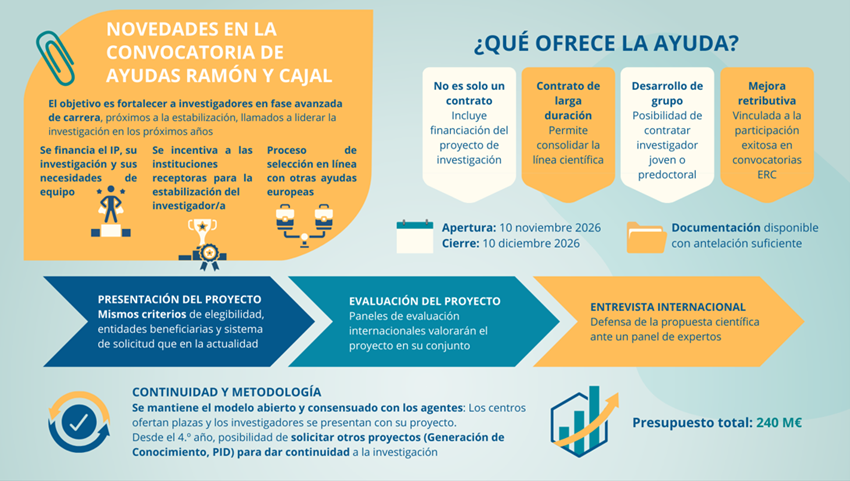 NOVEDADES EN LA CONVOCATORIA DE AYUDAS RAMÓN Y CAJAL

El objetivo es fortalecer a investigadores en fase avanzada de carrera, próximos a la estabilización, llamados a liderar la investigación en los próximos años

Se financia el IP, su investigación y sus necesidades de equipo

Se incentiva a las instituciones receptoras para la estabilización del investigador/a

Proceso de selección en línea con otras ayudas europeas

¿QUÉ OFRECE LA AYUDA?

No es solo un contrato
Incluye financiación del proyecto de investigación

Contrato de larga duración
Permite consolidar la línea científica

Desarrollo de grupo
Posibilidad de contratar investigador joven o predoctoral

Mejora retributiva
Vinculada a la participación exitosa en convocatorias ERC

Apertura: 10 noviembre 2026
Cierre: 10 diciembre 2026

Documentación disponible con antelación suficiente

PRESENTACIÓN DEL PROYECTO
Mismos criterios de elegibilidad, entidades beneficiarias y sistema de solicitud que en la actualidad

EVALUACIÓN DEL PROYECTO
Paneles de evaluación internacionales valorarán el proyecto en su conjunto

ENTREVISTA INTERNACIONAL
Defensa de la propuesta científica ante un panel de expertos

CONTINUIDAD Y METODOLOGÍA
Se mantiene el modelo abierto y consensuado con los agentes: Los centros ofertan plazas y los investigadores se presentan con su proyecto.
Desde el 4.º año, posibilidad de solicitar otros proyectos (Generación de Conocimiento, PID) para dar continuidad a la investigación

Presupuesto total: 240 M€